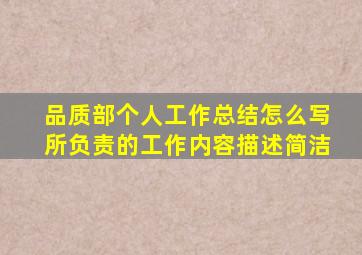 品质部个人工作总结怎么写
所负责的工作内容描述简洁